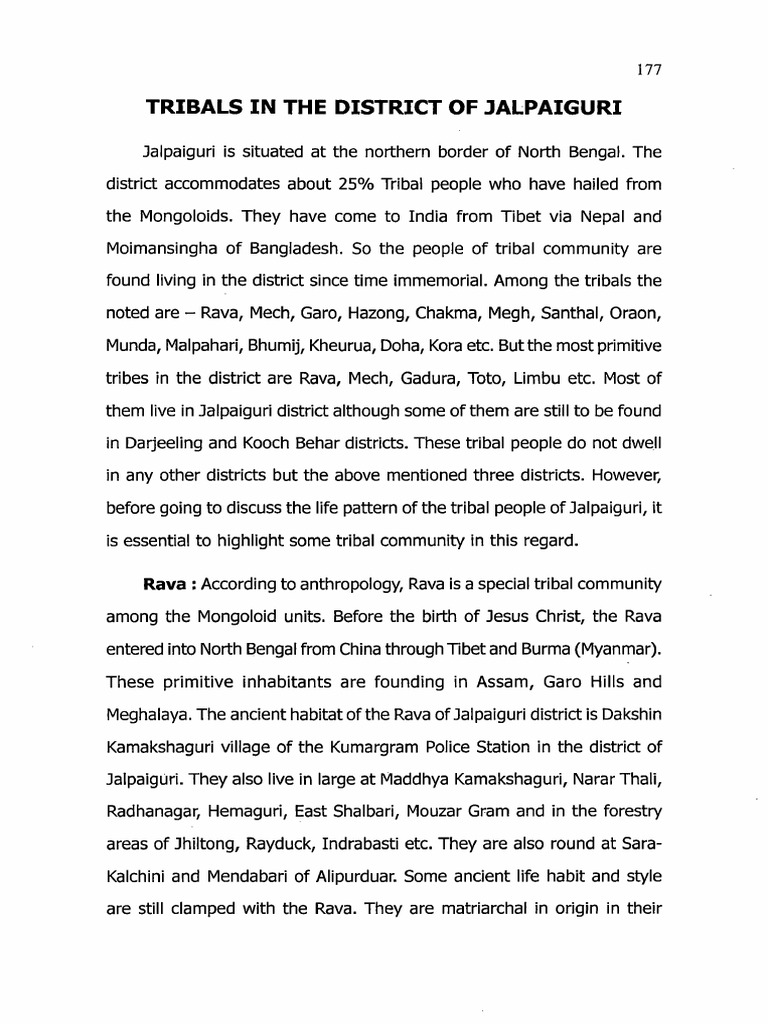 177

TRIBALS IN THE DISTRICT OF JALPAIGURI

Jalpaiguri is situated at the northern border of North Bengal. The district accommodates about 25% Tribal people who have hailed from the Mongoloids. They have come to India from Tibet via Nepal and Moimansingha of Bangladesh. So the people of tribal community are found living in the district since time immemorial. Among the tribals the noted are – Rava, Mech, Garo, Hazong, Chakma, Megh, Santhal, Oraon, Munda, Malpahari, Bhumij, Kheurua, Doha, Kora etc. But the most primitive tribes in the district are Rava, Mech, Gadura, Toto, Limbu etc. Most of them live in Jalpaiguri district although some of them are still to be found in Darjeeling and Kooch Behar districts. These tribal people do not dwell in any other districts but the above mentioned three districts. However, before going to discuss the life pattern of the tribal people of Jalpaiguri, it is essential to highlight some tribal community in this regard.

Rava : According to anthropology, Rava is a special tribal community among the Mongoloid units. Before the birth of Jesus Christ, the Rava entered into North Bengal from China through Tibet and Burma (Myanmar). These primitive inhabitants are founding in Assam, Garo Hills and Meghalaya. The ancient habitat of the Rava of Jalpaiguri district is Dakshin Kamakshaguri village of the Kumargram Police Station in the district of Jalpaiguri. They also live in large at Maddhya Kamakshaguri, Narar Thali, Radhanagar, Hemaguri, East Shalbari, Mouzar Gram and in the forestry areas of Jhiltong, Rayduck, Indrabasti etc. They are also round at Sara-Kalchini and Mendabari of Alipurduar. Some ancient life habit and style are still clamped with the Rava. They are matriarchal in origin in their